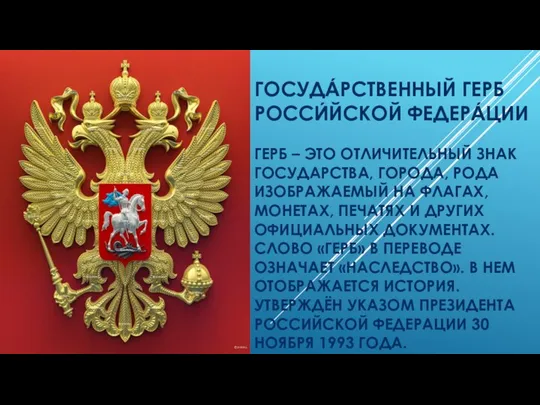 ГОСУДА́РСТВЕННЫЙ ГЕРБ РОССИ́ЙСКОЙ ФЕДЕРА́ЦИИ

ГЕРБ – ЭТО ОТЛИЧИТЕЛЬНЫЙ ЗНАК ГОСУДАРСТВА, ГОРОДА, РОДА ИЗОБРАЖАЕМЫЙ НА ФЛАГАХ, МОНЕТАХ, ПЕЧАТЯХ И ДРУГИХ ОФИЦИАЛЬНЫХ ДОКУМЕНТАХ. СЛОВО «ГЕРБ» В ПЕРЕВОДЕ ОЗНАЧАЕТ «НАСЛЕДСТВО». В НЕМ ОТОБРАЖАЕТСЯ ИСТОРИЯ. УТВЕРЖДЁН УКАЗОМ ПРЕЗИДЕНТА РОССИЙСКОЙ ФЕДЕРАЦИИ 30 НОЯБРЯ 1993 ГОДА.